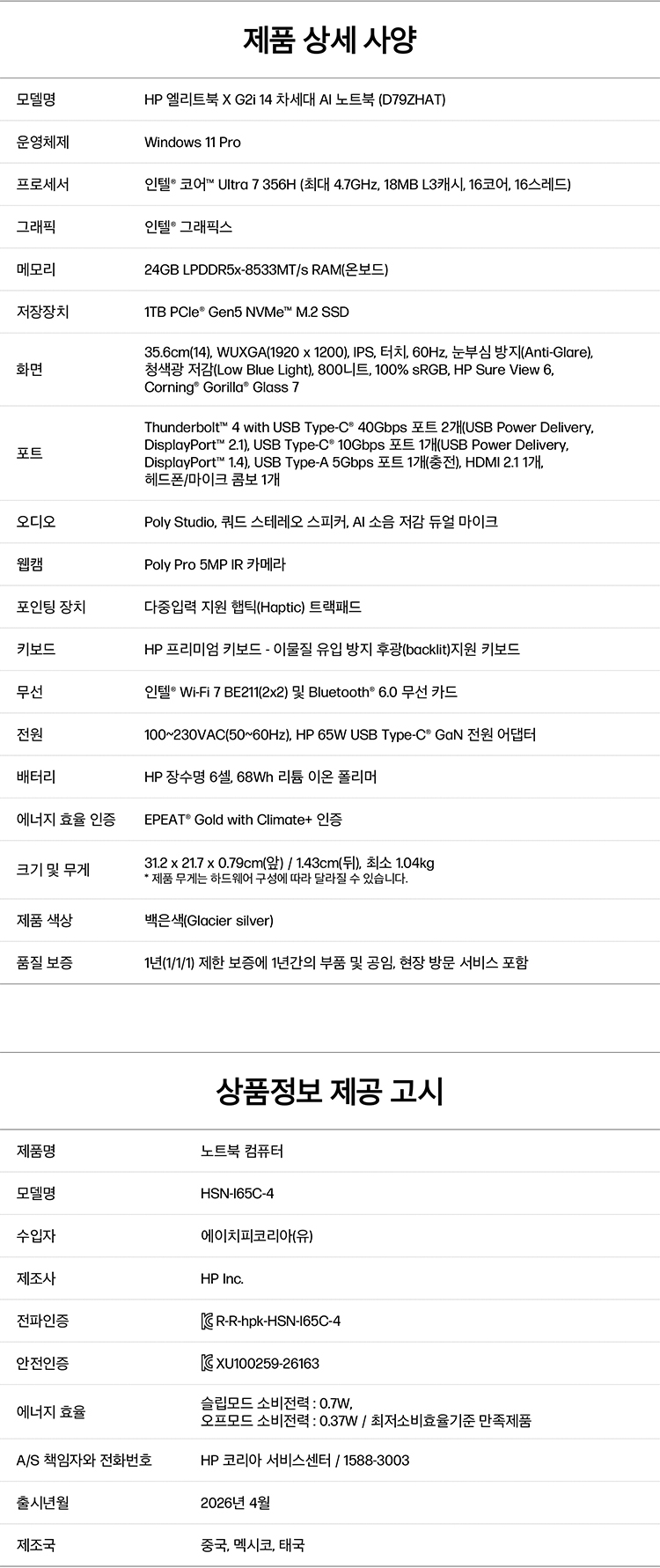 제품 상세 사양

모델명
HP 엘리트북 X G2i 14 차세대 AI 노트북 (D79ZHAT)

운영체제
Windows 11 Pro

프로세서
인텔® 코어™ Ultra 7 356H (최대 4.7GHz, 18MB L3캐시, 16코어, 16스레드)

그래픽
인텔® 그래픽스

메모리
24GB LPDDR5x-8533MT/s RAM(온보드)

저장장치
1TB PCIe® Gen5 NVMe™ M.2 SSD

화면
35.6cm(14), WUXGA(1920 x 1200), IPS, 터치, 60Hz, 눈부심 방지(Anti-Glare), 청색광 저감(Low Blue Light), 800니트, 100% sRGB, HP Sure View 6, Corning® Gorilla® Glass 7

포트
Thunderbolt™ 4 with USB Type-C® 40Gbps 포트 2개(USB Power Delivery, DisplayPort™ 2.1), USB Type-C® 10Gbps 포트 1개(USB Power Delivery, DisplayPort™ 1.4), USB Type-A 5Gbps 포트 1개(충전), HDMI 2.1 1개, 헤드폰/마이크 콤보 1개

오디오
Poly Studio, 쿼드 스테레오 스피커, AI 소음 저감 듀얼 마이크

웹캠
Poly Pro 5MP IR 카메라

포인팅 장치
다중입력 지원 햅틱(Haptic) 트랙패드

키보드
HP 프리미엄 키보드 - 이물질 유입 방지 후광(backlit)지원 키보드

무선
인텔® Wi-Fi 7 BE211(2x2) 및 Bluetooth® 6.0 무선 카드

전원
100~230VAC(50~60Hz), HP 65W USB Type-C® GaN 전원 어댑터

배터리
HP 장수명 6셀, 68Wh 리튬 이온 폴리머

에너지 효율 인증
EPEAT® Gold with Climate+ 인증

크기 및 무게
31.2 x 21.7 x 0.79cm(앞) / 1.43cm(뒤), 최소 1.04kg
* 제품 무게는 하드웨어 구성에 따라 달라질 수 있습니다.

제품 색상
백은색(Glacier silver)

품질 보증
1년(1/1/1) 제한 보증에 1년간의 부품 및 공임, 현장 방문 서비스 포함

상품정보 제공 고시

제품명
노트북 컴퓨터

모델명
HSN-I65C-4

수입자
에이치피코리아(유)

제조사
HP Inc.

전파인증
R-R-hpk-HSN-I65C-4

안전인증
XU100259-26163

에너지 효율
슬립모드 소비전력 : 0.7W,
오프모드 소비전력 : 0.37W / 최저소비효율기준 만족제품

A/S 책임자와 전화번호
HP 코리아 서비스센터 / 1588-3003

출시년월
2026년 4월

제조국
중국, 멕시코, 태국